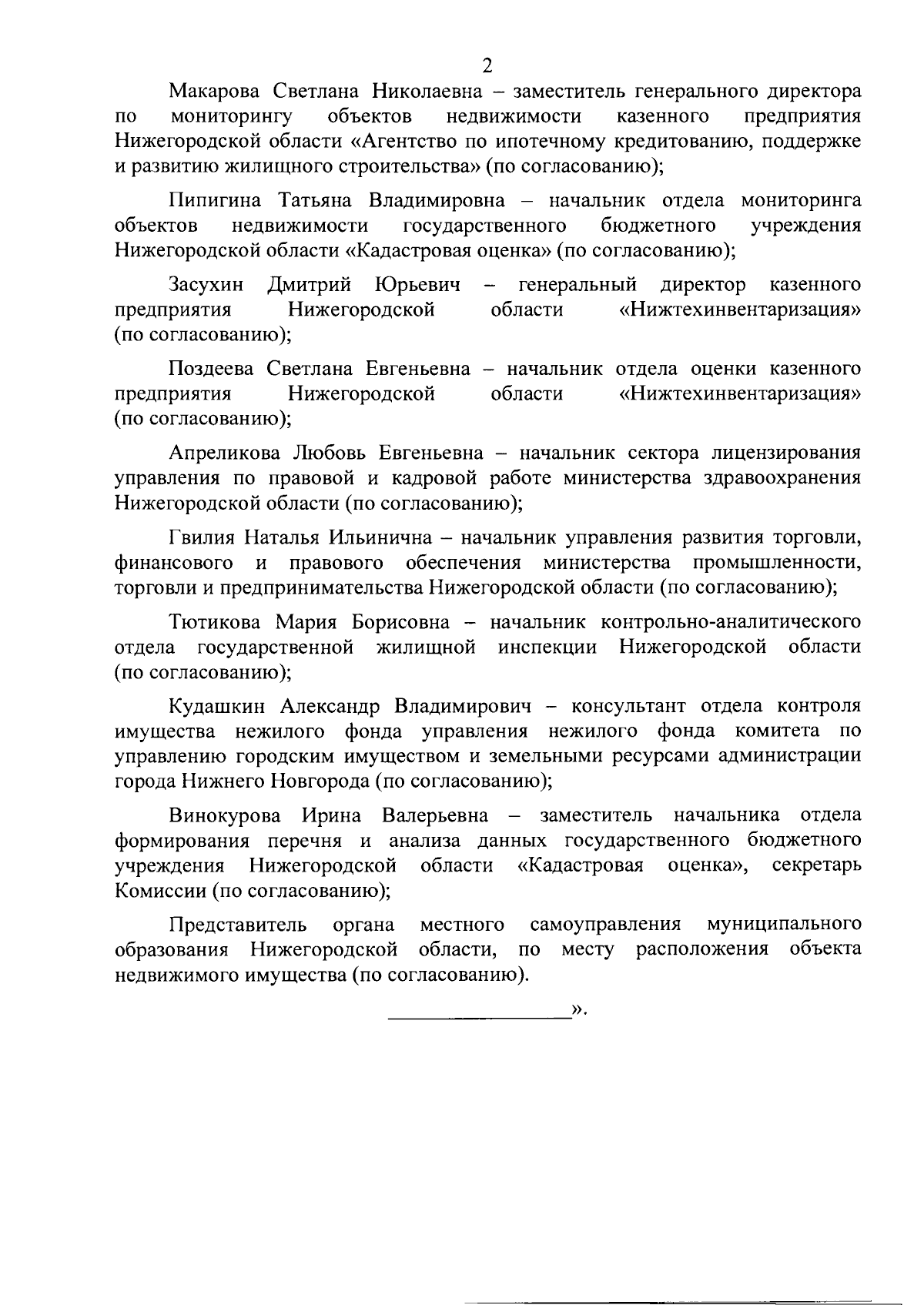 2

Макарова Светлана Николаевна – заместитель генерального директора по мониторингу объектов недвижимости казенного предприятия Нижегородской области «Агентство по ипотечному кредитованию, поддержке и развитию жилищного строительства» (по согласованию);

Пипигина Татьяна Владимировна – начальник отдела мониторинга объектов недвижимости государственного бюджетного учреждения Нижегородской области «Кадастровая оценка» (по согласованию);

Засухин Дмитрий Юрьевич – генеральный директор казенного предприятия Нижегородской области «Нижтехинвентаризация» (по согласованию);

Поздеева Светлана Евгеньевна – начальник отдела оценки казенного предприятия Нижегородской области «Нижтехинвентаризация» (по согласованию);

Апреликова Любовь Евгеньевна – начальник сектора лицензирования управления по правовой и кадровой работе министерства здравоохранения Нижегородской области (по согласованию);

Гвилия Наталья Ильинична – начальник управления развития торговли, финансового и правового обеспечения министерства промышленности, торговли и предпринимательства Нижегородской области (по согласованию);

Тютикова Мария Борисовна – начальник контрольно-аналитического отдела государственной жилищной инспекции Нижегородской области (по согласованию);

Кудашкин Александр Владимирович – консультант отдела контроля имущества нежилого фонда управления нежилого фонда комитета по управлению городским имуществом и земельными ресурсами администрации города Нижнего Новгорода (по согласованию);

Винокурова Ирина Валерьевна – заместитель начальника отдела формирования перечня и анализа данных государственного бюджетного учреждения Нижегородской области «Кадастровая оценка», секретарь Комиссии (по согласованию);

Представитель органа местного самоуправления муниципального образования Нижегородской области, по месту расположения объекта недвижимого имущества (по согласованию).

».